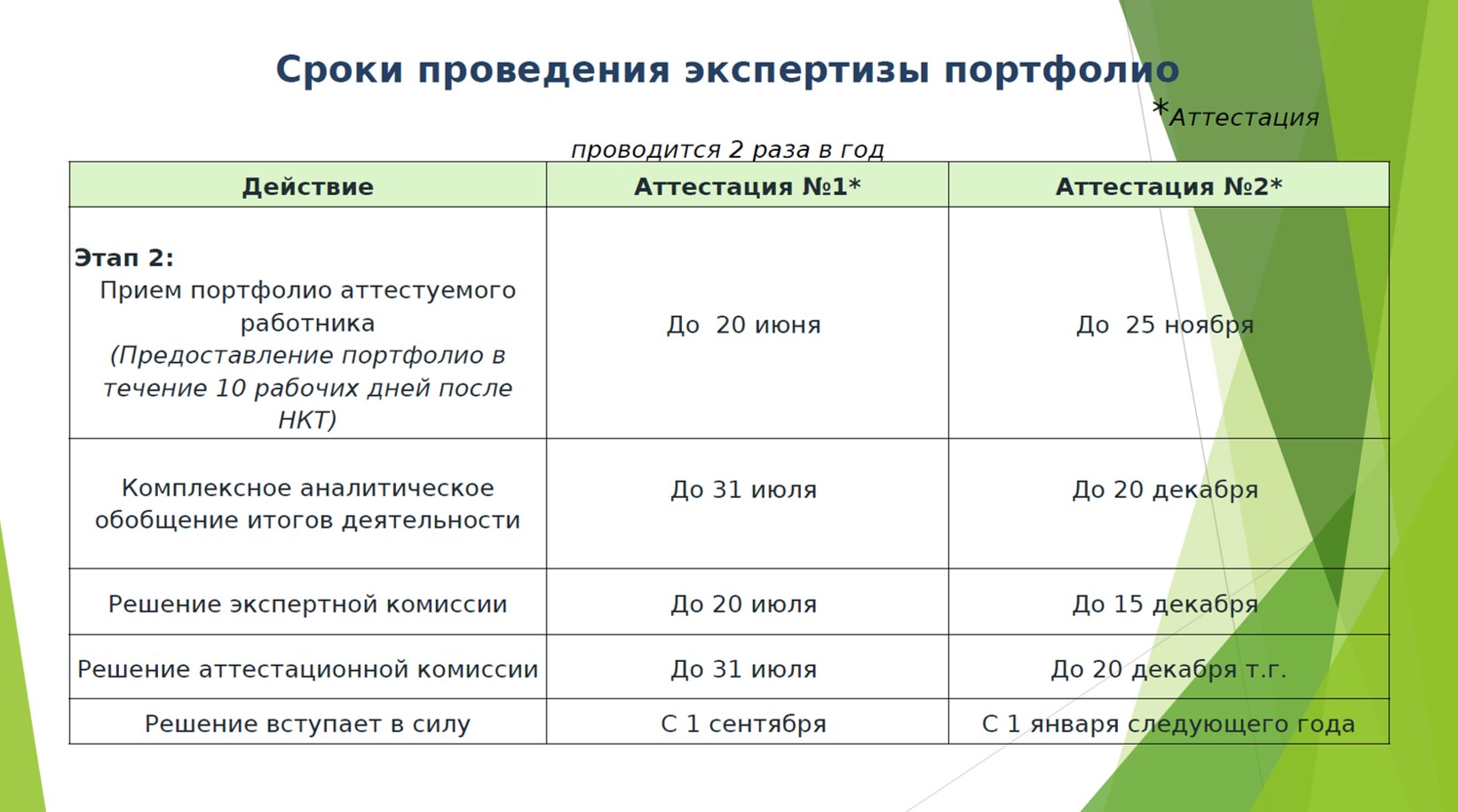 Сроки проведения экспертизы портфолио

*Аттестация проводится 2 раза в год

| Действие | Аттестация №1* | Аттестация №2* |
|---|---|---|
| **Этап 2:** Прием портфолио аттестуемого работника *(Предоставление портфолио в течение 10 рабочих дней после НКТ)* | До 20 июня | До 25 ноября |
| Комплексное аналитическое обобщение итогов деятельности | До 31 июля | До 20 декабря |
| Решение экспертной комиссии | До 20 июля | До 15 декабря |
| Решение аттестационной комиссии | До 31 июля | До 20 декабря т.г. |
| Решение вступает в силу | С 1 сентября | С 1 января следующего года |